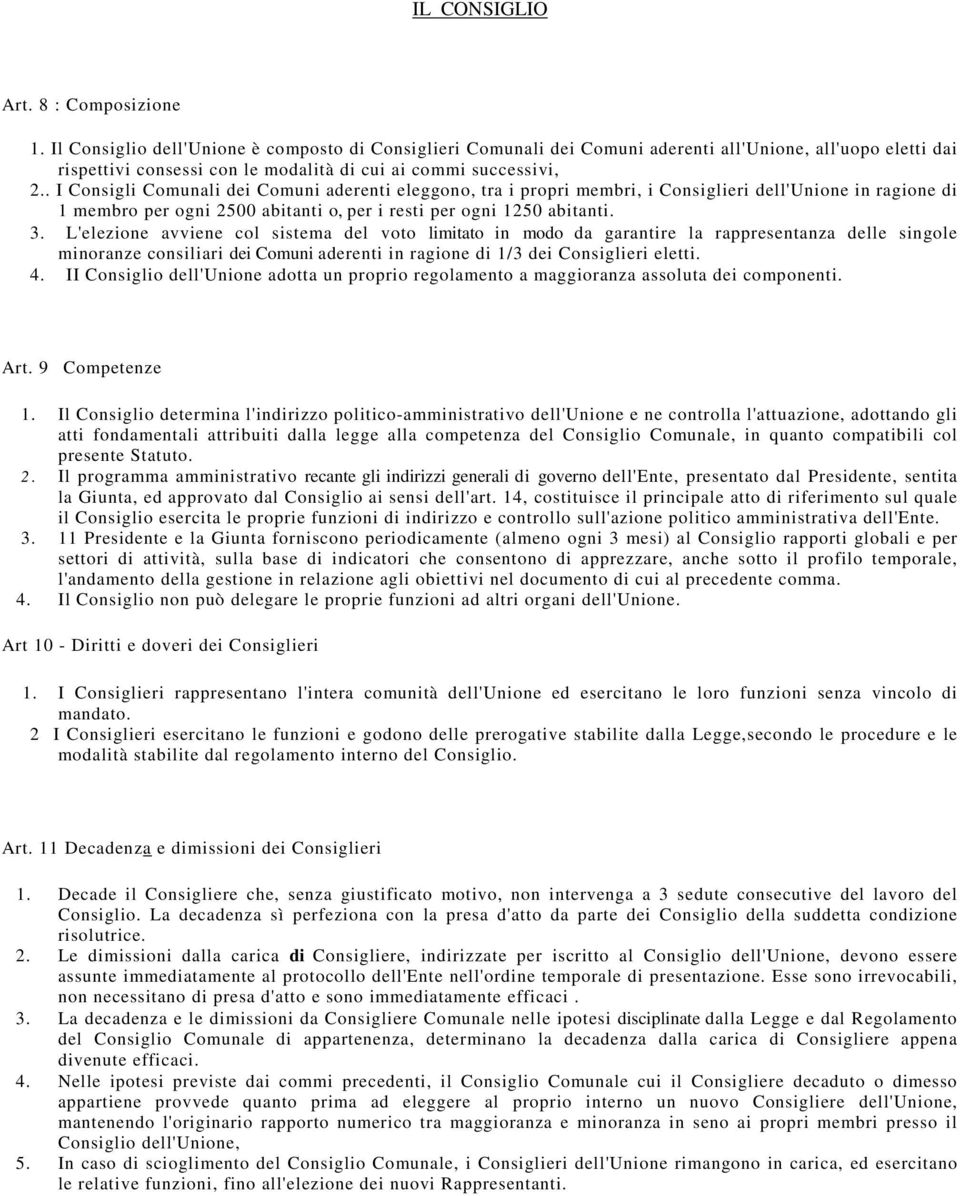 IL CONSIGLIO

Art. 8 : Composizione

1. Il Consiglio dell'Unione è composto di Consiglieri Comunali dei Comuni aderenti all'Unione, all'uopo eletti dai rispettivi consessi con le modalità di cui ai commi successivi,
2.. I Consigli Comunali dei Comuni aderenti eleggono, tra i propri membri, i Consiglieri dell'Unione in ragione di 1 membro per ogni 2500 abitanti o, per i resti per ogni 1250 abitanti.
3. L'elezione avviene col sistema del voto limitato in modo da garantire la rappresentanza delle singole minoranze consiliari dei Comuni aderenti in ragione di 1/3 dei Consiglieri eletti.
4. II Consiglio dell'Unione adotta un proprio regolamento a maggioranza assoluta dei componenti.

Art. 9 Competenze

1. Il Consiglio determina l'indirizzo politico-amministrativo dell'Unione e ne controlla l'attuazione, adottando gli atti fondamentali attribuiti dalla legge alla competenza del Consiglio Comunale, in quanto compatibili col presente Statuto.
2. Il programma amministrativo recante gli indirizzi generali di governo dell'Ente, presentato dal Presidente, sentita la Giunta, ed approvato dal Consiglio ai sensi dell'art. 14, costituisce il principale atto di riferimento sul quale il Consiglio esercita le proprie funzioni di indirizzo e controllo sull'azione politico amministrativa dell'Ente.
3. 11 Presidente e la Giunta forniscono periodicamente (almeno ogni 3 mesi) al Consiglio rapporti globali e per settori di attività, sulla base di indicatori che consentono di apprezzare, anche sotto il profilo temporale, l'andamento della gestione in relazione agli obiettivi nel documento di cui al precedente comma.
4. Il Consiglio non può delegare le proprie funzioni ad altri organi dell'Unione.

Art 10 - Diritti e doveri dei Consiglieri

1. I Consiglieri rappresentano l'intera comunità dell'Unione ed esercitano le loro funzioni senza vincolo di mandato.
2 I Consiglieri esercitano le funzioni e godono delle prerogative stabilite dalla Legge,secondo le procedure e le modalità stabilite dal regolamento interno del Consiglio.

Art. 11 Decadenza e dimissioni dei Consiglieri

1. Decade il Consigliere che, senza giustificato motivo, non intervenga a 3 sedute consecutive del lavoro del Consiglio. La decadenza sì perfeziona con la presa d'atto da parte dei Consiglio della suddetta condizione risolutrice.
2. Le dimissioni dalla carica di Consigliere, indirizzate per iscritto al Consiglio dell'Unione, devono essere assunte immediatamente al protocollo dell'Ente nell'ordine temporale di presentazione. Esse sono irrevocabili, non necessitano di presa d'atto e sono immediatamente efficaci .
3. La decadenza e le dimissioni da Consigliere Comunale nelle ipotesi disciplinate dalla Legge e dal Regolamento del Consiglio Comunale di appartenenza, determinano la decadenza dalla carica di Consigliere appena divenute efficaci.
4. Nelle ipotesi previste dai commi precedenti, il Consiglio Comunale cui il Consigliere decaduto o dimesso appartiene provvede quanto prima ad eleggere al proprio interno un nuovo Consigliere dell'Unione, mantenendo l'originario rapporto numerico tra maggioranza e minoranza in seno ai propri membri presso il Consiglio dell'Unione,
5. In caso di scioglimento del Consiglio Comunale, i Consiglieri dell'Unione rimangono in carica, ed esercitano le relative funzioni, fino all'elezione dei nuovi Rappresentanti.